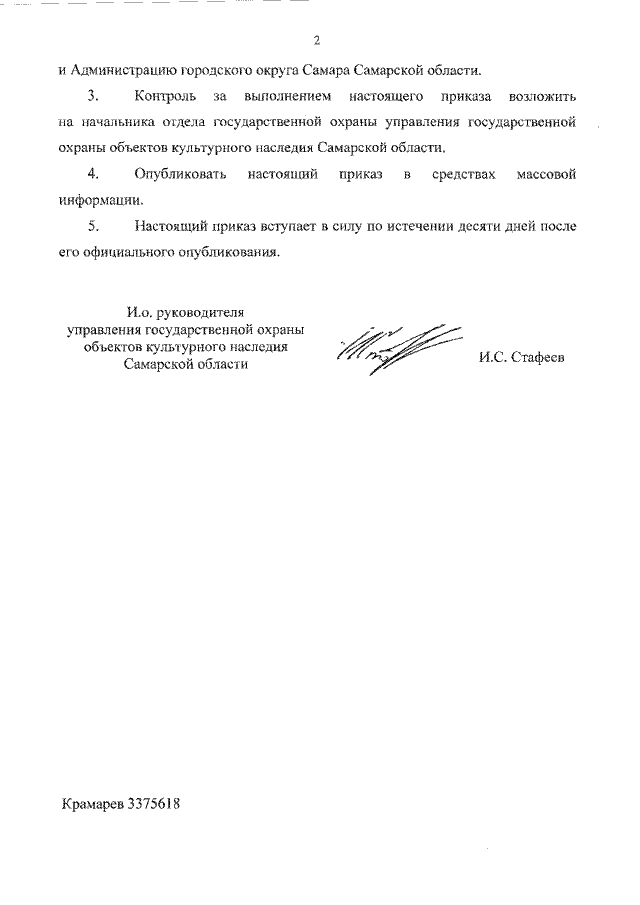 2

и Администрацию городского округа Самара Самарской области.

3. Контроль за выполнением настоящего приказа возложить на начальника отдела государственной охраны управления государственной охраны объектов культурного наследия Самарской области.

4. Опубликовать настоящий приказ в средствах массовой информации.

5. Настоящий приказ вступает в силу по истечении десяти дней после его официального опубликования.

И.о. руководителя управления государственной охраны объектов культурного наследия Самарской области

И.С. Стафеев

Крамарев 3375618